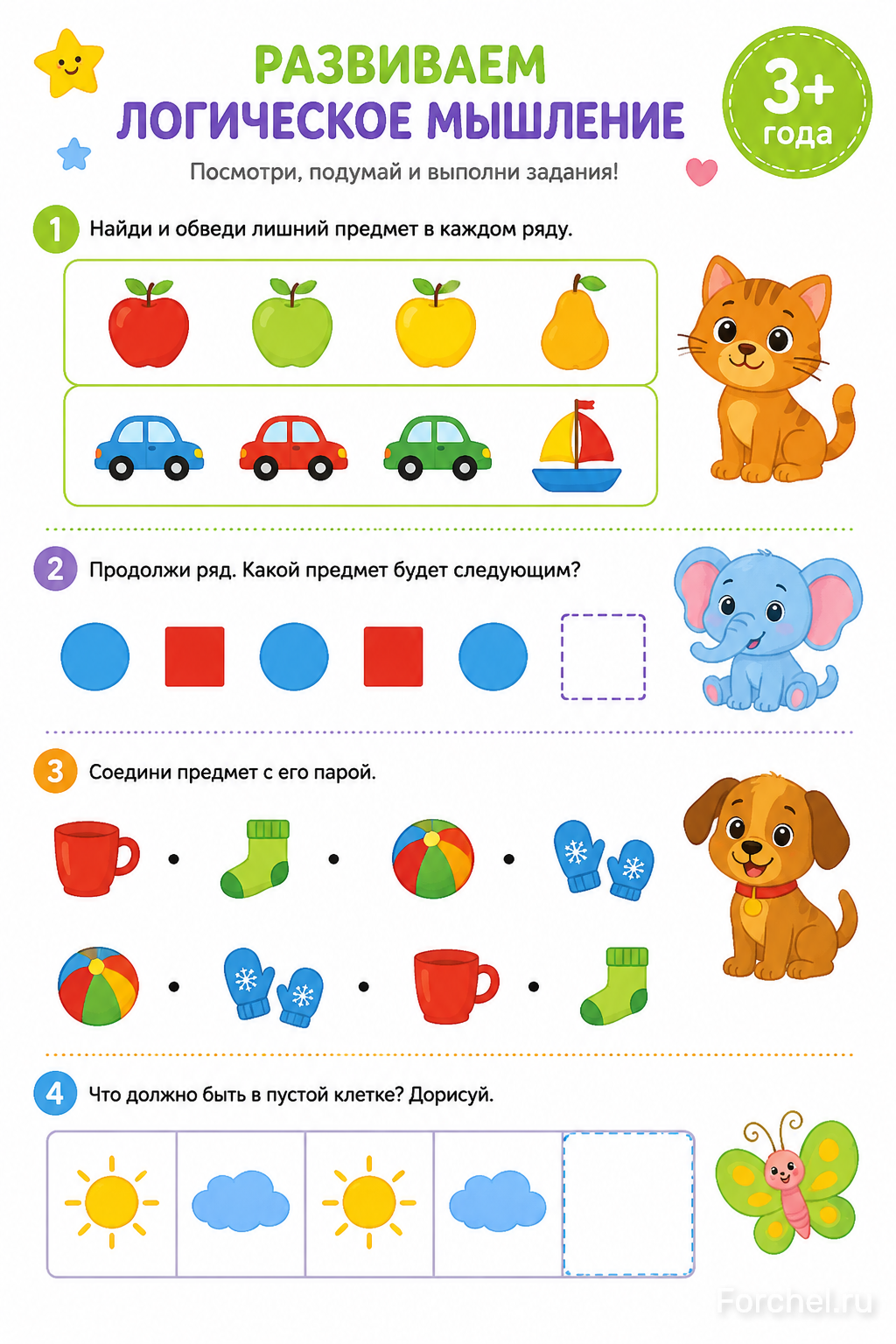 РАЗВИВАЕМ
ЛОГИЧЕСКОЕ МЫШЛЕНИЕ

3+
года

Посмотри, подумай и выполни задания!

1 Найди и обведи лишний предмет в каждом ряду.

2 Продолжи ряд. Какой предмет будет следующим?

3 Соедини предмет с его парой.

4 Что должно быть в пустой клетке? Дорисуй.

Forchel.ru